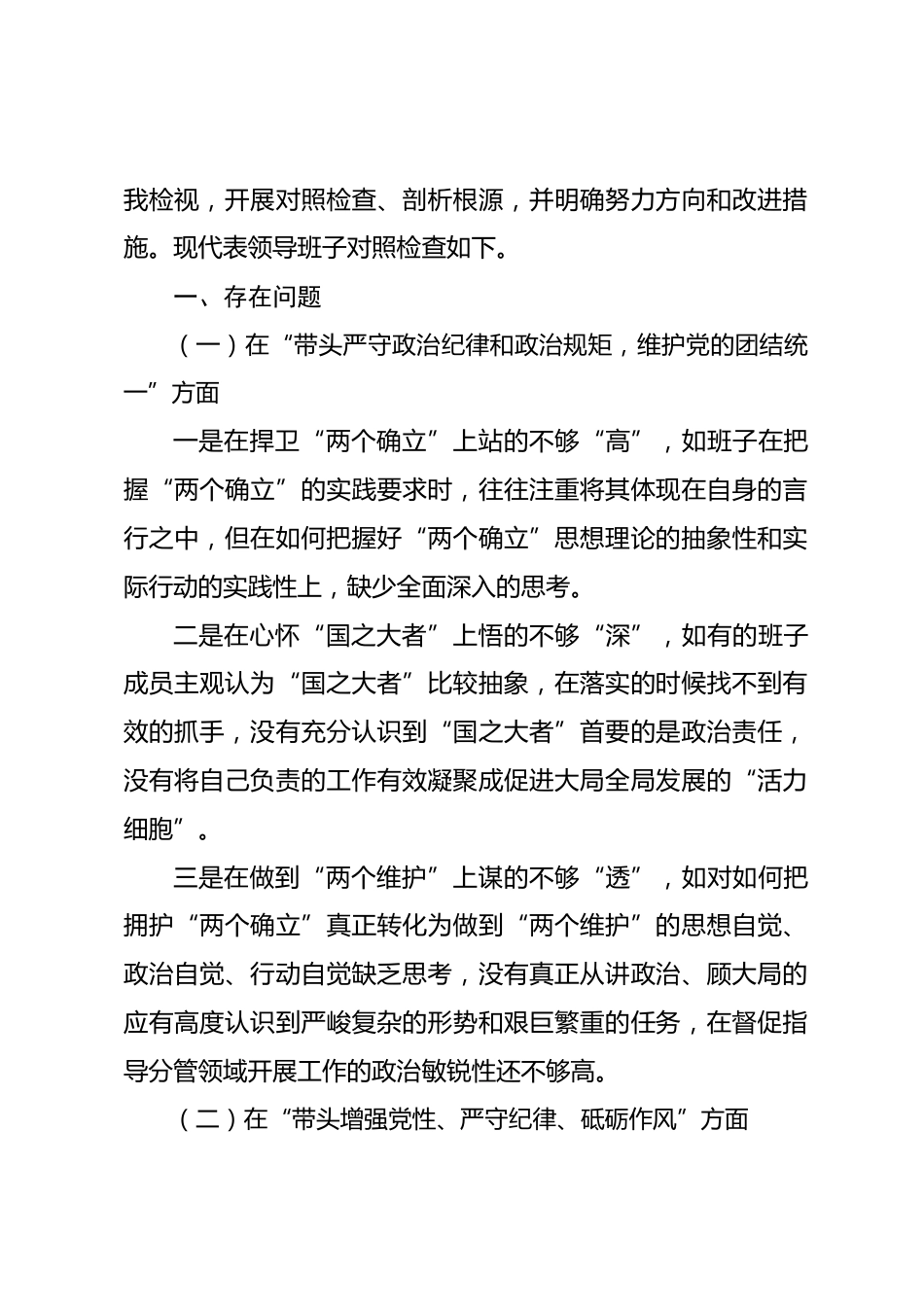 我检视，开展对照检查、剖析根源，并明确努力方向和改进措施。现代表领导班子对照检查如下。

一、存在问题

（一）在“带头严守政治纪律和政治规矩，维护党的团结统一”方面

一是在捍卫“两个确立”上站的不够“高”，如班子在把握“两个确立”的实践要求时，往往注重将其体现在自身的言行之中，但在如何把握好“两个确立”思想理论的抽象性和实际行动的实践性上，缺少全面深入的思考。

二是在心怀“国之大者”上悟的不够“深”，如有的班子成员主观认为“国之大者”比较抽象，在落实的时候找不到有效的抓手，没有充分认识到“国之大者”首要的是政治责任，没有将自己负责的工作有效凝聚成促进大局全局发展的“活力细胞”。

三是在做到“两个维护”上谋的不够“透”，如对如何把拥护“两个确立”真正转化为做到“两个维护”的思想自觉、政治自觉、行动自觉缺乏思考，没有真正从讲政治、顾大局的应有高度认识到严峻复杂的形势和艰巨繁重的任务，在督促指导分管领域开展工作的政治敏锐性还不够高。

（二）在“带头增强党性、严守纪律、砥砺作风”方面